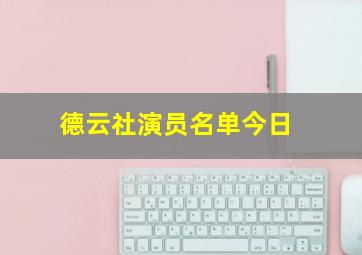 德云社演员名单今日